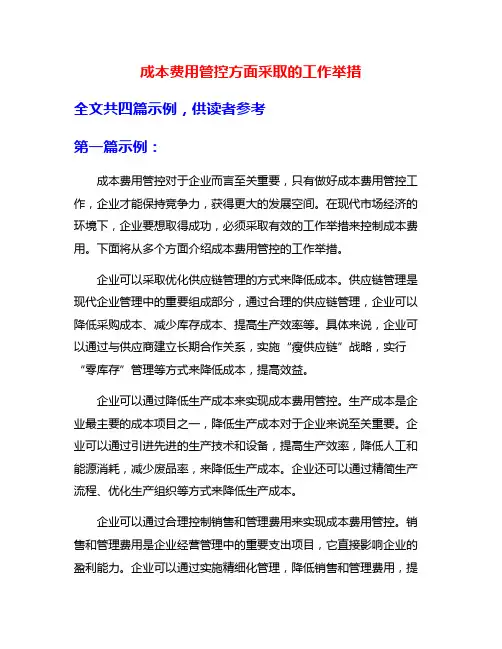 成本费用管控方面采取的工作举措

全文共四篇示例，供读者参考

第一篇示例：

成本费用管控对于企业而言至关重要，只有做好成本费用管控工作，企业才能保持竞争力，获得更大的发展空间。在现代市场经济的环境下，企业要想取得成功，必须采取有效的工作举措来控制成本费用。下面将从多个方面介绍成本费用管控的工作举措。

企业可以采取优化供应链管理的方式来降低成本。供应链管理是现代企业管理中的重要组成部分，通过合理的供应链管理，企业可以降低采购成本、减少库存成本、提高生产效率等。具体来说，企业可以通过与供应商建立长期合作关系，实施“瘦供应链”战略，实行“零库存”管理等方式来降低成本，提高效益。

企业可以通过降低生产成本来实现成本费用管控。生产成本是企业最主要的成本项目之一，降低生产成本对于企业来说至关重要。企业可以通过引进先进的生产技术和设备，提高生产效率，降低人工和能源消耗，减少废品率，来降低生产成本。企业还可以通过精简生产流程、优化生产组织等方式来降低生产成本。

企业可以通过合理控制销售和管理费用来实现成本费用管控。销售和管理费用是企业经营管理中的重要支出项目，它直接影响企业的盈利能力。企业可以通过实施精细化管理，降低销售和管理费用，提